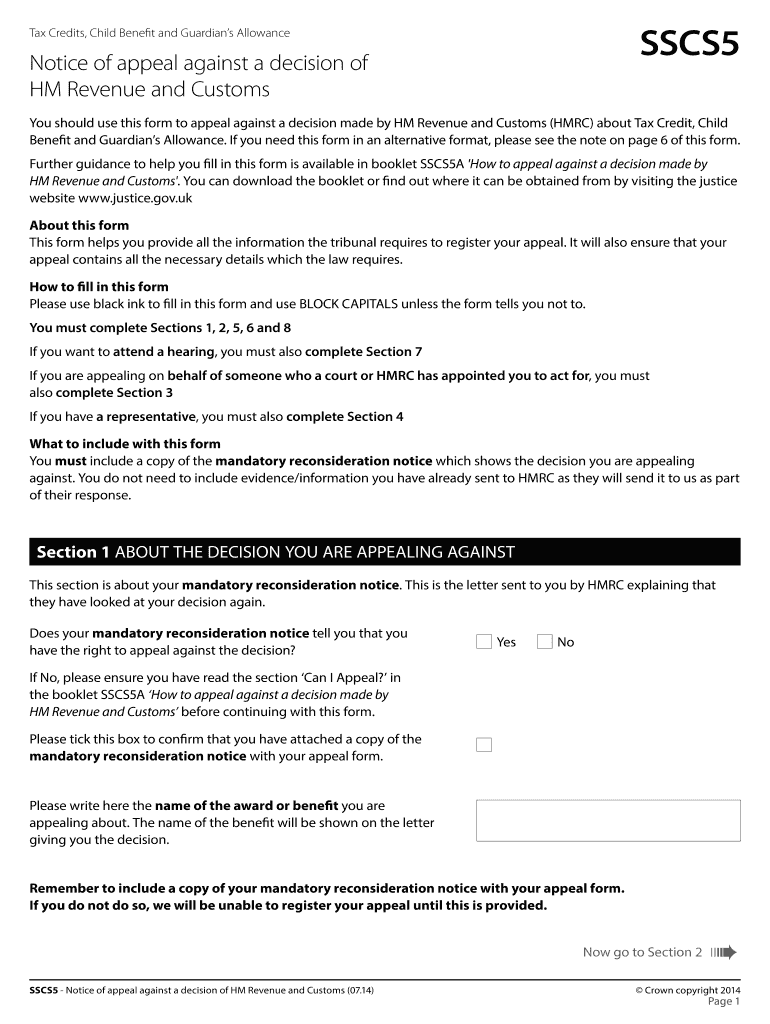 Tax Credits, Child Benefit and Guardian's Allowance

SSCS5

Notice of appeal against a decision of HM Revenue and Customs

You should use this form to appeal against a decision made by HM Revenue and Customs (HMRC) about Tax Credit, Child Benefit and Guardian's Allowance. If you need this form in an alternative format, please see the note on page 6 of this form.

Further guidance to help you fill in this form is available in booklet SSCS5A 'How to appeal against a decision made by HM Revenue and Customs'. You can download the booklet or find out where it can be obtained from by visiting the justice website www.justice.gov.uk

About this form
This form helps you provide all the information the tribunal requires to register your appeal. It will also ensure that your appeal contains all the necessary details which the law requires.

How to fill in this form
Please use black ink to fill in this form and use BLOCK CAPITALS unless the form tells you not to.

You must complete Sections 1, 2, 5, 6 and 8

If you want to attend a hearing, you must also complete Section 7

If you are appealing on behalf of someone who a court or HMRC has appointed you to act for, you must also complete Section 3

If you have a representative, you must also complete Section 4

What to include with this form
You must include a copy of the mandatory reconsideration notice which shows the decision you are appealing against. You do not need to include evidence/information you have already sent to HMRC as they will send it to us as part of their response.

Section 1 ABOUT THE DECISION YOU ARE APPEALING AGAINST

This section is about your mandatory reconsideration notice. This is the letter sent to you by HMRC explaining that they have looked at your decision again.

Does your mandatory reconsideration notice tell you that you have the right to appeal against the decision?

Yes No

If No, please ensure you have read the section 'Can I Appeal?' in the booklet SSCS5A 'How to appeal against a decision made by HM Revenue and Customs' before continuing with this form.

Please tick this box to confirm that you have attached a copy of the mandatory reconsideration notice with your appeal form.

Please write here the name of the award or benefit you are appealing about. The name of the benefit will be shown on the letter giving you the decision.

Remember to include a copy of your mandatory reconsideration notice with your appeal form.
If you do not do so, we will be unable to register your appeal until this is provided.

Now go to Section 2

SSCS5 - Notice of appeal against a decision of HM Revenue and Customs (07.14)

© Crown copyright 2014
Page 1